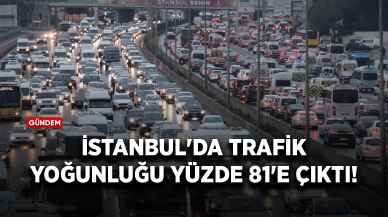 GÜNDEM

İSTANBUL'DA TRAFİK YOĞUNLUĞU YÜZDE 81'E ÇIKTI!